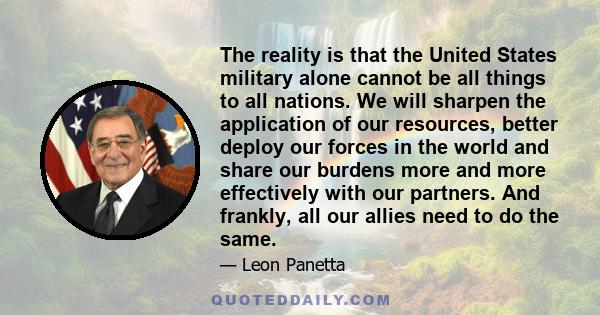 The reality is that the United States military alone cannot be all things to all nations. We will sharpen the application of our resources, better deploy our forces in the world and share our burdens more and more effectively with our partners. And frankly, all our allies need to do the same.

— Leon Panetta

QUOTEDDAILY.COM